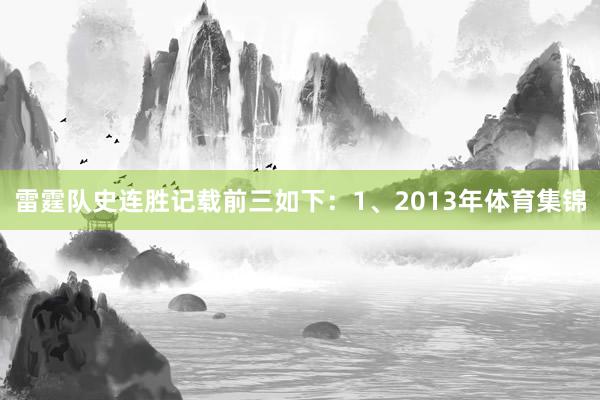 雷霆队史连胜记载前三如下：1、2013年体育集锦